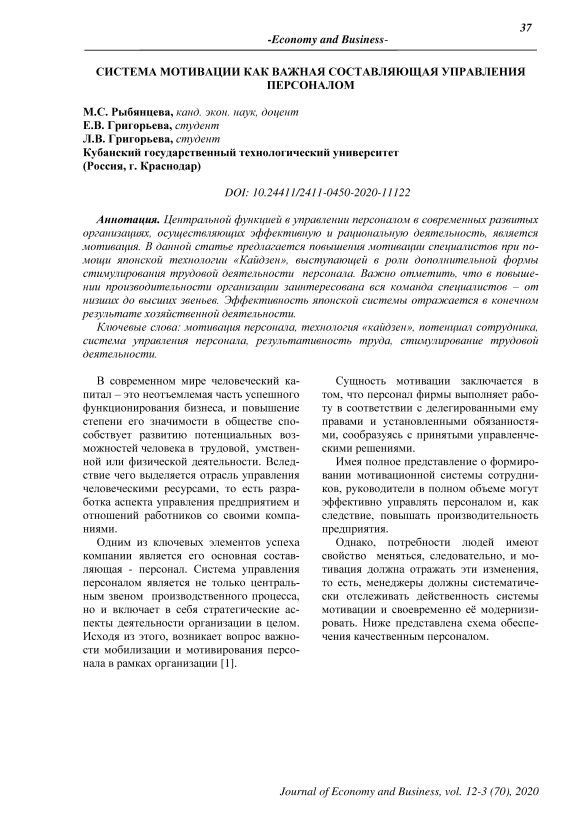 37

-Economy and Business-

СИСТЕМА МОТИВАЦИИ КАК ВАЖНАЯ СОСТАВЛЯЮЩАЯ УПРАВЛЕНИЯ ПЕРСОНАЛОМ

М.С. Рыбянцева, канд. экон. наук, доцент
Е.В. Григорьева, студент
Л.В. Григорьева, студент
Кубанский государственный технологический университет
(Россия, г. Краснодар)

DOI: 10.24411/2411-0450-2020-11122

Аннотация. Центральной функцией в управлении персоналом в современных развитых организациях, осуществляющих эффективную и рациональную деятельность, является мотивация. В данной статье предлагается повышения мотивации специалистов при помощи японской технологии «Кайдзен», выступающей в роли дополнительной формы стимулирования трудовой деятельности персонала. Важно отметить, что в повышении производительности организации заинтересована вся команда специалистов – от низших до высших звеньев. Эффективность японской системы отражается в конечном результате хозяйственной деятельности.

Ключевые слова: мотивация персонала, технология «кайдзен», потенциал сотрудника, система управления персонала, результативность труда, стимулирование трудовой деятельности.

В современном мире человеческий капитал – это неотъемлемая часть успешного функционирования бизнеса, и повышение степени его значимости в обществе способствует развитию потенциальных возможностей человека в трудовой, умственной или физической деятельности. Вследствие чего выделяется отрасль управления человеческими ресурсами, то есть разработка аспекта управления предприятием и отношений работников со своими компаниями.

Одним из ключевых элементов успеха компании является его основная составляющая - персонал. Система управления персоналом является не только центральным звеном производственного процесса, но и включает в себя стратегические аспекты деятельности организации в целом. Исходя из этого, возникает вопрос важности мобилизации и мотивирования персонала в рамках организации [1].

Сущность мотивации заключается в том, что персонал фирмы выполняет работу в соответствии с делегированными ему правами и установленными обязанностями, сообразуясь с принятыми управленческими решениями.

Имея полное представление о формировании мотивационной системы сотрудников, руководители в полном объеме могут эффективно управлять персоналом и, как следствие, повышать производительность предприятия.

Однако, потребности людей имеют свойство меняться, следовательно, и мотивация должна отражать эти изменения, то есть, менеджеры должны систематически отслеживать действенность системы мотивации и своевременно её модернизировать. Ниже представлена схема обеспечения качественным персоналом.

Journal of Economy and Business, vol. 12-3 (70), 2020